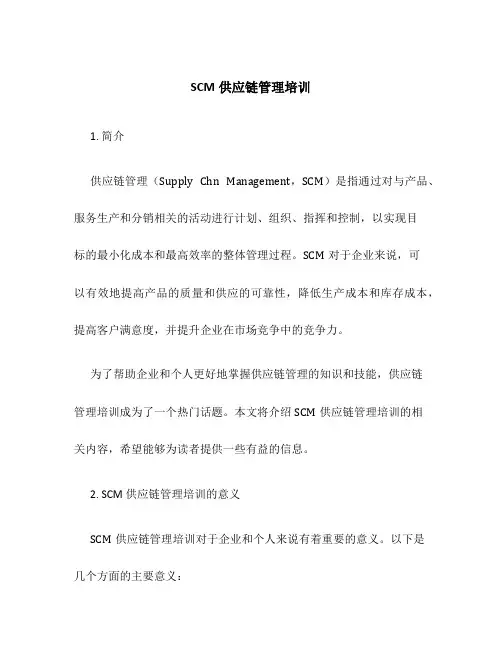 SCM 供应链管理培训

1. 简介

供应链管理（Supply Chn Management，SCM）是指通过对与产品、服务生产和分销相关的活动进行计划、组织、指挥和控制，以实现目标的最小化成本和最高效率的整体管理过程。SCM 对于企业来说，可以有效地提高产品的质量和供应的可靠性，降低生产成本和库存成本，提高客户满意度，并提升企业在市场竞争中的竞争力。

为了帮助企业和个人更好地掌握供应链管理的知识和技能，供应链管理培训成为了一个热门话题。本文将介绍 SCM 供应链管理培训的相关内容，希望能够为读者提供一些有益的信息。

2. SCM 供应链管理培训的意义

SCM 供应链管理培训对于企业和个人来说有着重要的意义。以下是几个方面的主要意义：